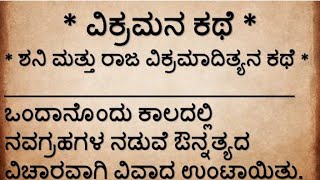 * ವಿಕ್ರಮನ ಕಥೆ *

* ಶನಿ ಮತ್ತು ರಾಜ ವಿಕ್ರಮಾದಿತ್ಯನ ಕಥೆ *

ಒಂದಾನೊಂದು ಕಾಲದಲ್ಲಿ ನವಗ್ರಹಗಳ ನಡುವೆ ಔನ್ನತ್ಯದ ವಿಚಾರವಾಗಿ ವಿವಾದ ಉಂಟಾಯಿತು.